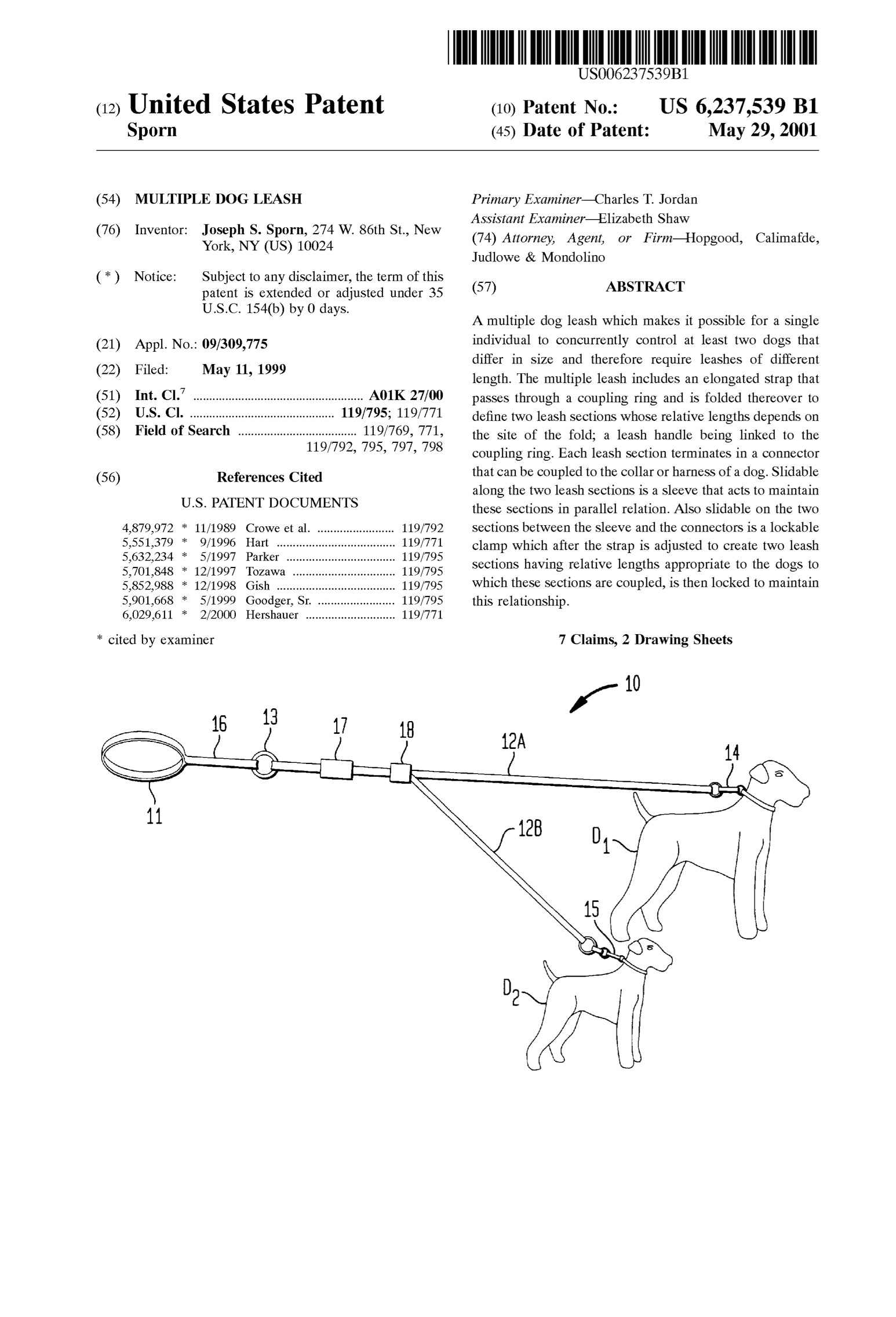 US006237539B1

(12) United States Patent
Sporn

(10) Patent No.: US 6,237,539 B1
(45) Date of Patent: May 29, 2001

(54) MULTIPLE DOG LEASH

(76) Inventor: Joseph S. Sporn, 274 W. 86th St., New York, NY (US) 10024

( * ) Notice: Subject to any disclaimer, the term of this patent is extended or adjusted under 35 U.S.C. 154(b) by 0 days.

(21) Appl. No.: 09/309,775

(22) Filed: May 11, 1999

(51) Int. Cl.$^{7}$ A01K 27/00
(52) U.S. Cl. 119/795; 119/771
(58) Field of Search 119/769, 771, 119/792, 795, 797, 798

(56) References Cited

U.S. PATENT DOCUMENTS

4,879,972 * 11/1989 Crowe et al. 119/792
5,551,379 * 9/1996 Hart 119/771
5,632,234 * 5/1997 Parker 119/795
5,701,848 * 12/1997 Tozawa 119/795
5,852,988 * 12/1998 Gish 119/795
5,901,668 * 5/1999 Goodger, Sr. 119/795
6,029,611 * 2/2000 Hershauer 119/771

* cited by examiner

Primary Examiner—Charles T. Jordan
Assistant Examiner—Elizabeth Shaw
(74) Attorney, Agent, or Firm—Hopgood, Calimafde, Judlowe & Mondolino

(57) ABSTRACT

A multiple dog leash which makes it possible for a single individual to concurrently control at least two dogs that differ in size and therefore require leashes of different length. The multiple leash includes an elongated strap that passes through a coupling ring and is folded thereover to define two leash sections whose relative lengths depends on the site of the fold; a leash handle being linked to the coupling ring. Each leash section terminates in a connector that can be coupled to the collar or harness of a dog. Slidable along the two leash sections is a sleeve that acts to maintain these sections in parallel relation. Also slidable on the two sections between the sleeve and the connectors is a lockable clamp which after the strap is adjusted to create two leash sections having relative lengths appropriate to the dogs to which these sections are coupled, is then locked to maintain this relationship.

7 Claims, 2 Drawing Sheets

10
16
13
17
18
12A
14
11
12B
$D_1$
15
$D_2$